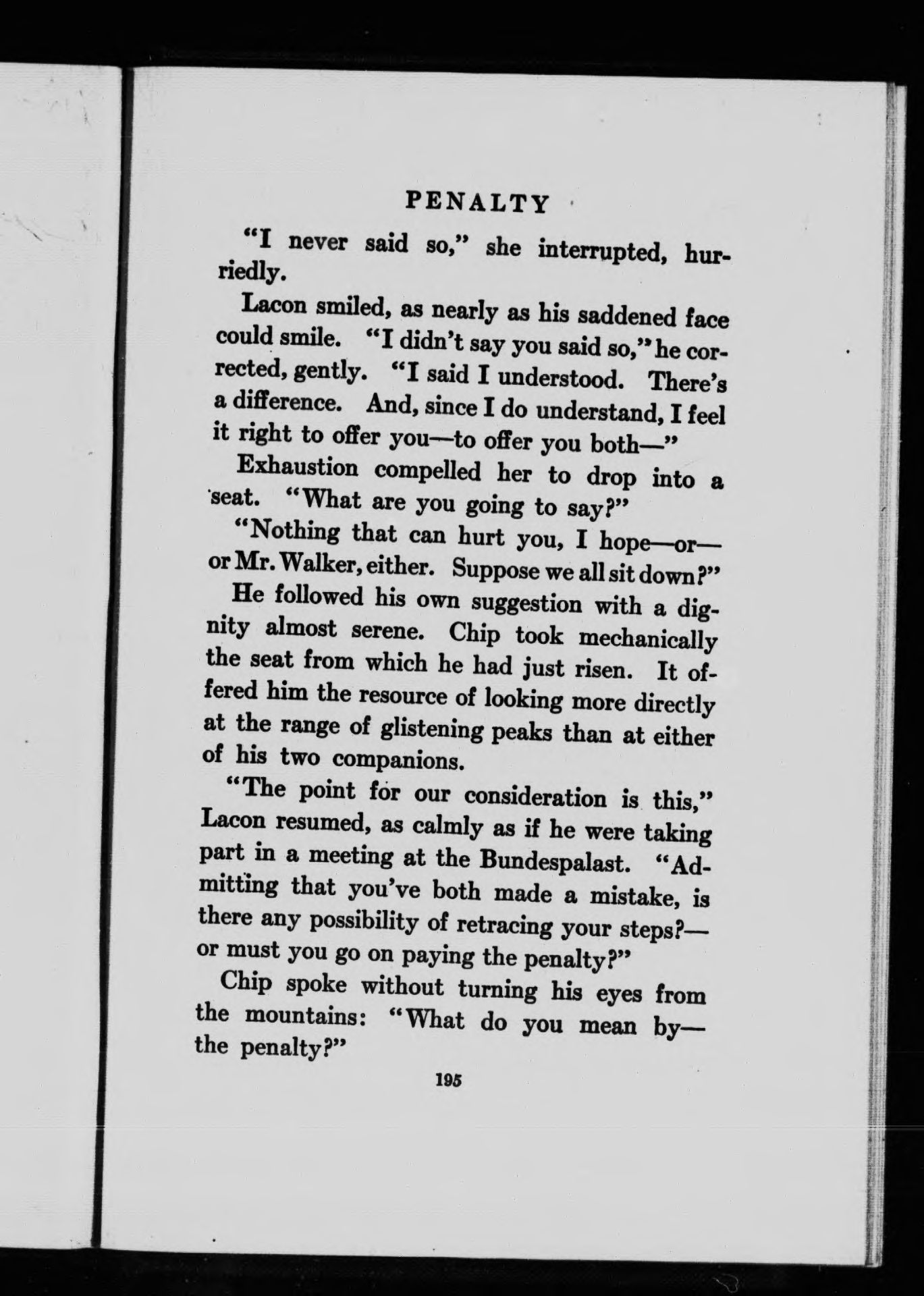 PENALTY

"I never said so," she interrupted, hurriedly.

Lacon smiled, as nearly as his saddened face could smile. "I didn't say you said so," he corrected, gently. "I said I understood. There's a difference. And, since I do understand, I feel it right to offer you—to offer you both—"

Exhaustion compelled her to drop into a seat. "What are you going to say?"

"Nothing that can hurt you, I hope—or—or Mr. Walker, either. Suppose we all sit down?"

He followed his own suggestion with a dignity almost serene. Chip took mechanically the seat from which he had just risen. It offered him the resource of looking more directly at the range of glistening peaks than at either of his two companions.

"The point for our consideration is this," Lacon resumed, as calmly as if he were taking part in a meeting at the Bundespalast. "Admitting that you've both made a mistake, is there any possibility of retracing your steps?—or must you go on paying the penalty?"

Chip spoke without turning his eyes from the mountains: "What do you mean by—the penalty?"

195